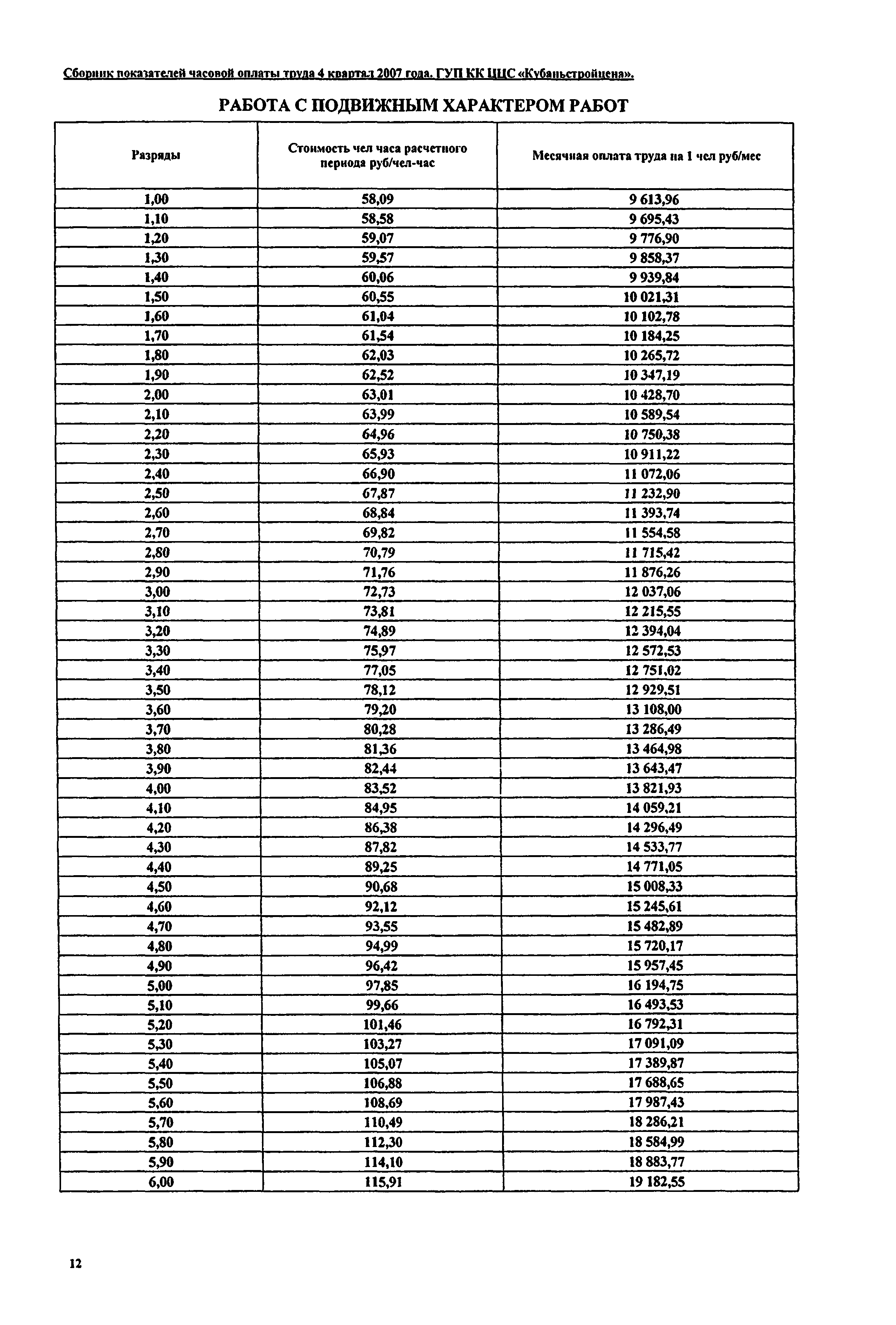 Сборник показателей часовой оплаты труда 4 квартал 2007 года. ГУП КК ЦЦС «Кубаньстройцена».

РАБОТА С ПОДВИЖНЫМ ХАРАКТЕРОМ РАБОТ

| Разряды | Стоимость чел часа расчетного периода руб/чел-час | Месячная оплата труда на 1 чел руб/мес |
|---|---|---|
| 1,00 | 58,09 | 9 613,96 |
| 1,10 | 58,58 | 9 695,43 |
| 1,20 | 59,07 | 9 776,90 |
| 1,30 | 59,57 | 9 858,37 |
| 1,40 | 60,06 | 9 939,84 |
| 1,50 | 60,55 | 10 021,31 |
| 1,60 | 61,04 | 10 102,78 |
| 1,70 | 61,54 | 10 184,25 |
| 1,80 | 62,03 | 10 265,72 |
| 1,90 | 62,52 | 10 347,19 |
| 2,00 | 63,01 | 10 428,70 |
| 2,10 | 63,99 | 10 589,54 |
| 2,20 | 64,96 | 10 750,38 |
| 2,30 | 65,93 | 10 911,22 |
| 2,40 | 66,90 | 11 072,06 |
| 2,50 | 67,87 | 11 232,90 |
| 2,60 | 68,84 | 11 393,74 |
| 2,70 | 69,82 | 11 554,58 |
| 2,80 | 70,79 | 11 715,42 |
| 2,90 | 71,76 | 11 876,26 |
| 3,00 | 72,73 | 12 037,06 |
| 3,10 | 73,81 | 12 215,55 |
| 3,20 | 74,89 | 12 394,04 |
| 3,30 | 75,97 | 12 572,53 |
| 3,40 | 77,05 | 12 751,02 |
| 3,50 | 78,12 | 12 929,51 |
| 3,60 | 79,20 | 13 108,00 |
| 3,70 | 80,28 | 13 286,49 |
| 3,80 | 81,36 | 13 464,98 |
| 3,90 | 82,44 | 13 643,47 |
| 4,00 | 83,52 | 13 821,93 |
| 4,10 | 84,95 | 14 059,21 |
| 4,20 | 86,38 | 14 296,49 |
| 4,30 | 87,82 | 14 533,77 |
| 4,40 | 89,25 | 14 771,05 |
| 4,50 | 90,68 | 15 008,33 |
| 4,60 | 92,12 | 15 245,61 |
| 4,70 | 93,55 | 15 482,89 |
| 4,80 | 94,99 | 15 720,17 |
| 4,90 | 96,42 | 15 957,45 |
| 5,00 | 97,85 | 16 194,75 |
| 5,10 | 99,66 | 16 493,53 |
| 5,20 | 101,46 | 16 792,31 |
| 5,30 | 103,27 | 17 091,09 |
| 5,40 | 105,07 | 17 389,87 |
| 5,50 | 106,88 | 17 688,65 |
| 5,60 | 108,69 | 17 987,43 |
| 5,70 | 110,49 | 18 286,21 |
| 5,80 | 112,30 | 18 584,99 |
| 5,90 | 114,10 | 18 883,77 |
| 6,00 | 115,91 | 19 182,55 |

12